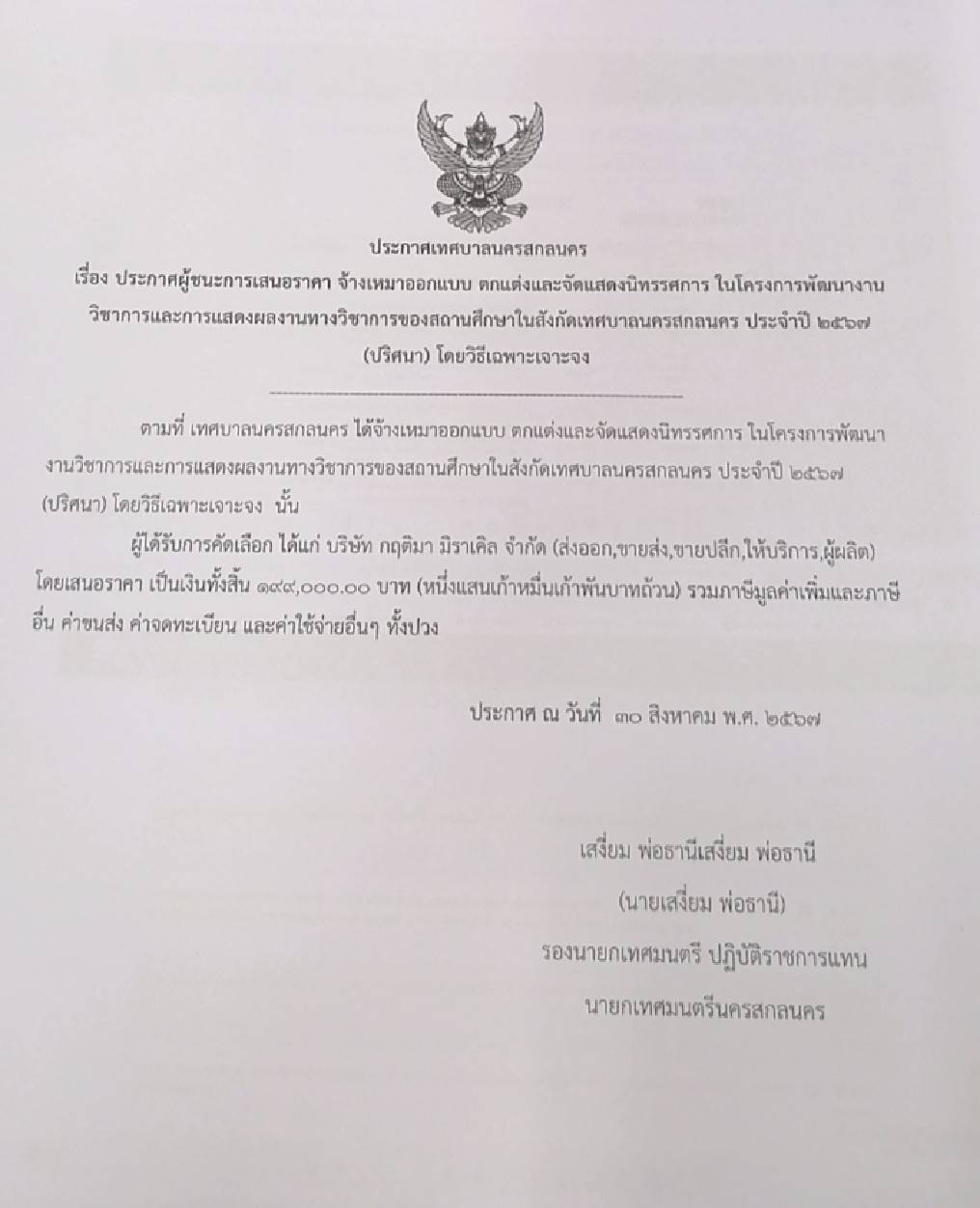 ประกาศเทศบาลนครสกลนคร
เรื่อง ประกาศผู้ชนะการเสนอราคา จ้างเหมาออกแบบ ตกแต่งและจัดแสดงนิทรรศการ ในโครงการพัฒนางานวิชาการและการแสดงผลงานทางวิชาการของสถานศึกษาในสังกัดเทศบาลนครสกลนคร ประจำปี ๒๕๖๗ (ปริศนา) โดยวิธีเฉพาะเจาะจง

ตามที่ เทศบาลนครสกลนคร ได้จ้างเหมาออกแบบ ตกแต่งและจัดแสดงนิทรรศการ ในโครงการพัฒนางานวิชาการและการแสดงผลงานทางวิชาการของสถานศึกษาในสังกัดเทศบาลนครสกลนคร ประจำปี ๒๕๖๗ (ปริศนา) โดยวิธีเฉพาะเจาะจง นั้น

ผู้ได้รับการคัดเลือก ได้แก่ บริษัท กฤติมา มิราเคิล จำกัด (ส่งออก,ขายส่ง,ขายปลีก,ให้บริการ,ผู้ผลิต) โดยเสนอราคา เป็นเงินทั้งสิ้น ๑๙๙,๐๐๐.๐๐ บาท (หนึ่งแสนเก้าหมื่นเก้าพันบาทถ้วน) รวมภาษีมูลค่าเพิ่มและภาษีอื่น ค่าขนส่ง ค่าจดทะเบียน และค่าใช้จ่ายอื่นๆ ทั้งปวง

ประกาศ ณ วันที่ ๓๐ สิงหาคม พ.ศ. ๒๕๖๗

เสงี่ยม พ่อธานีเสงี่ยม พ่อธานี
(นายเสงี่ยม พ่อธานี)
รองนายกเทศมนตรี ปฏิบัติราชการแทน
นายกเทศมนตรีนครสกลนคร